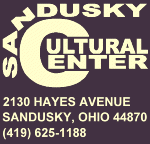 SANDUSKY
CULTURAL
CENTER

2130 HAYES AVENUE
SANDUSKY, OHIO 44870
(419) 625-1188